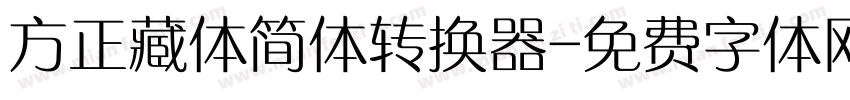 方正藏体简体转换器-免费字体网